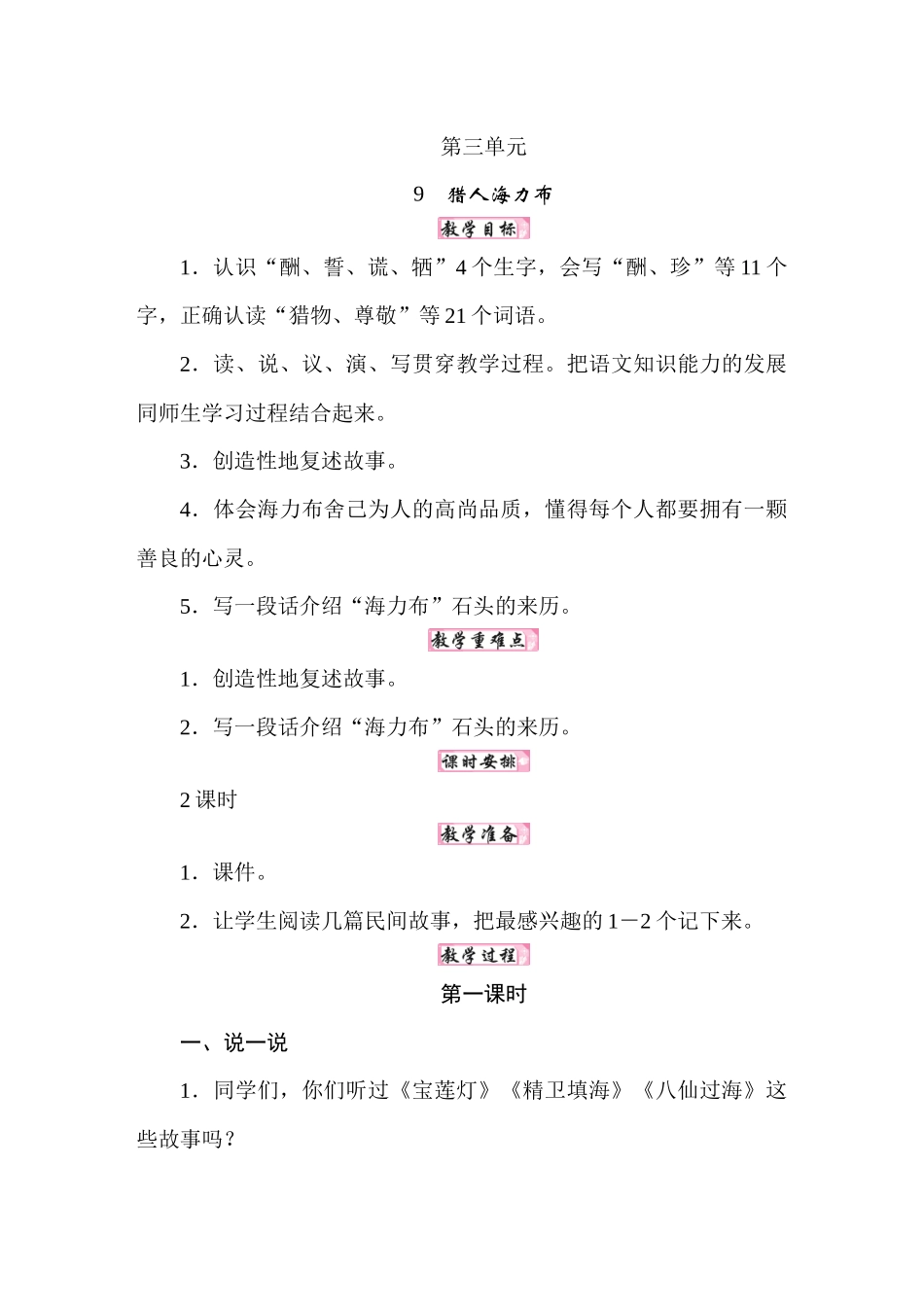 第三单元

9　猎人海力布

教学目标

1．认识“酬、誓、谎、牺”4个生字，会写“酬、珍”等11个字，正确认读“猎物、尊敬”等21个词语。

2．读、说、议、演、写贯穿教学过程。把语文知识能力的发展同师生学习过程结合起来。

3．创造性地复述故事。

4．体会海力布舍己为人的高尚品质，懂得每个人都要拥有一颗善良的心灵。

5．写一段话介绍“海力布”石头的来历。

教学重难点

1．创造性地复述故事。

2．写一段话介绍“海力布”石头的来历。

课时安排

2课时

教学准备

1．课件。

2．让学生阅读几篇民间故事，把最感兴趣的1－2个记下来。

教学过程

第一课时

一、说一说

1．同学们，你们听过《宝莲灯》《精卫填海》《八仙过海》这些故事吗？